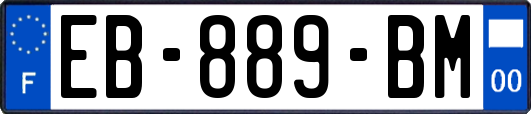 F
EB-889-BM
00